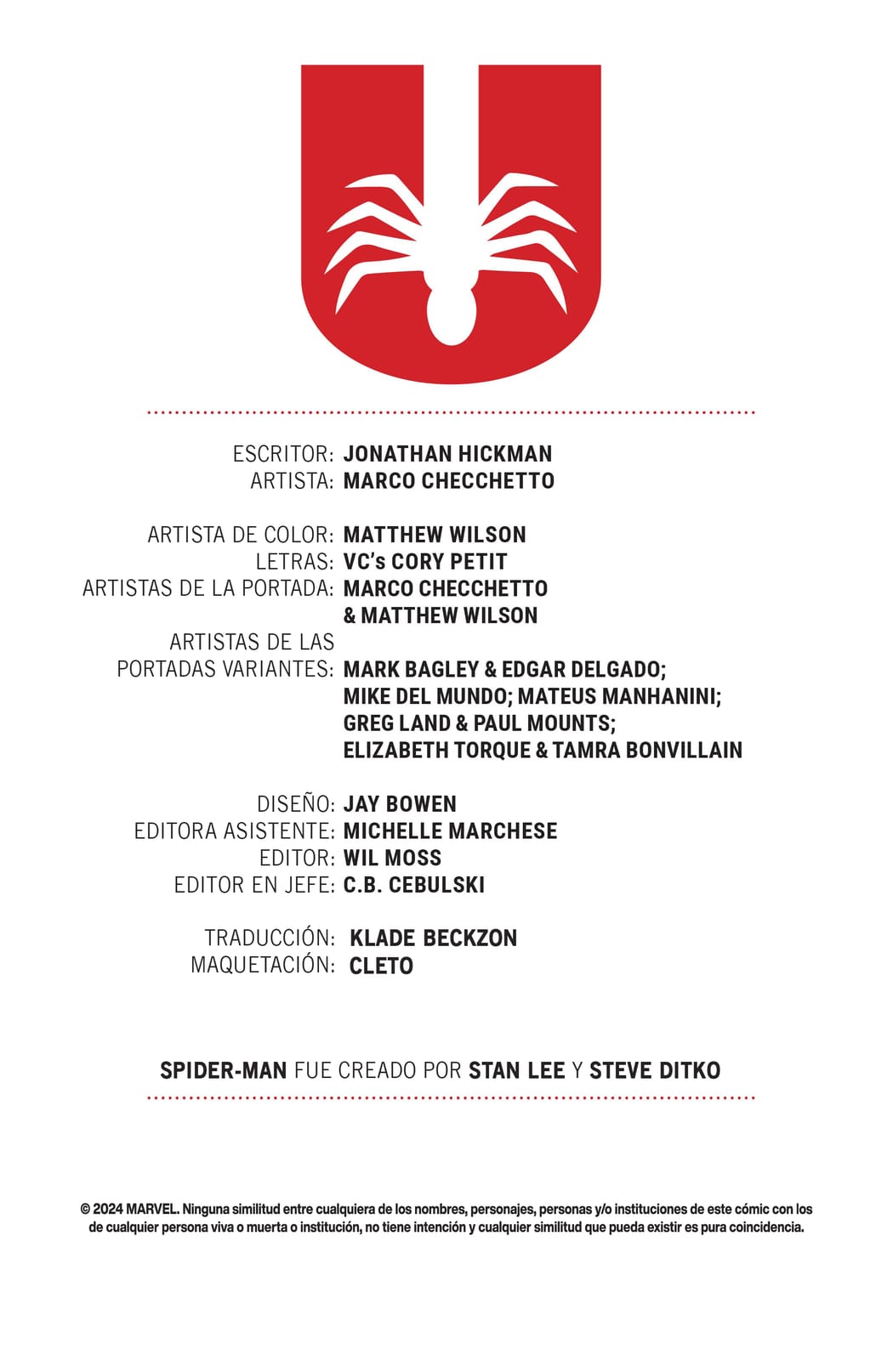 ESCRITOR: JONATHAN HICKMAN
ARTISTA: MARCO CHECCHETTO

ARTISTA DE COLOR: MATTHEW WILSON
LETRAS: VC's CORY PETIT
ARTISTAS DE LA PORTADA: MARCO CHECCHETTO & MATTHEW WILSON
ARTISTAS DE LAS PORTADAS VARIANTES: MARK BAGLEY & EDGAR DELGADO; MIKE DEL MUNDO; MATEUS MANHANINI; GREG LAND & PAUL MOUNTS; ELIZABETH TORQUE & TAMRA BONVILLAIN

DISEÑO: JAY BOWEN
EDITORA ASISTENTE: MICHELLE MARCHESE
EDITOR: WIL MOSS
EDITOR EN JEFE: C.B. CEBULSKI

TRADUCCIÓN: KLADE BECKZON
MAQUETACIÓN: CLETO

SPIDER-MAN FUE CREADO POR STAN LEE Y STEVE DITKO

© 2024 MARVEL. Ninguna similitud entre cualquiera de los nombres, personajes, personas y/o instituciones de este cómic con los de cualquier persona viva o muerta o institución, no tiene intención y cualquier similitud que pueda existir es pura coincidencia.